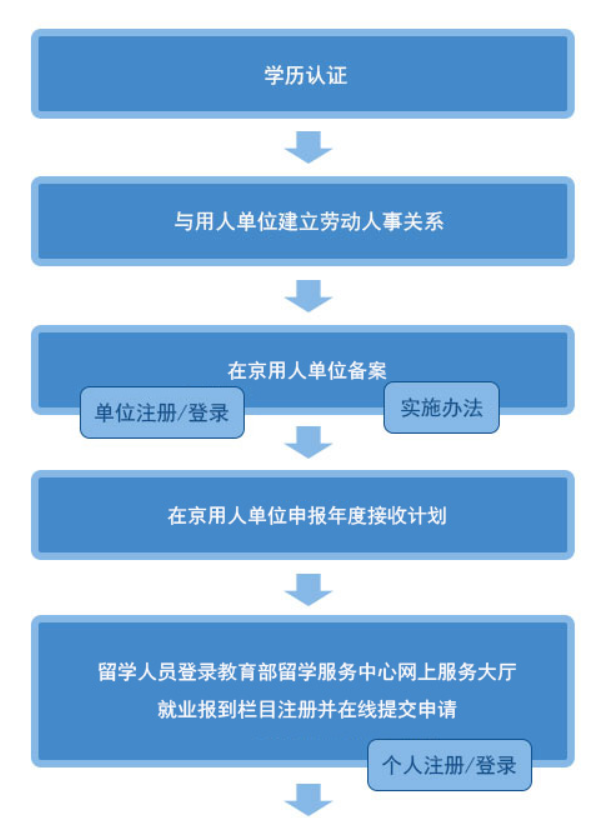 学历认证

与用人单位建立劳动人事关系

在京用人单位备案

单位注册/登录

实施办法

在京用人单位申报年度接收计划

留学人员登录教育部留学服务中心网上服务大厅
就业报到栏目注册并在线提交申请

个人注册/登录